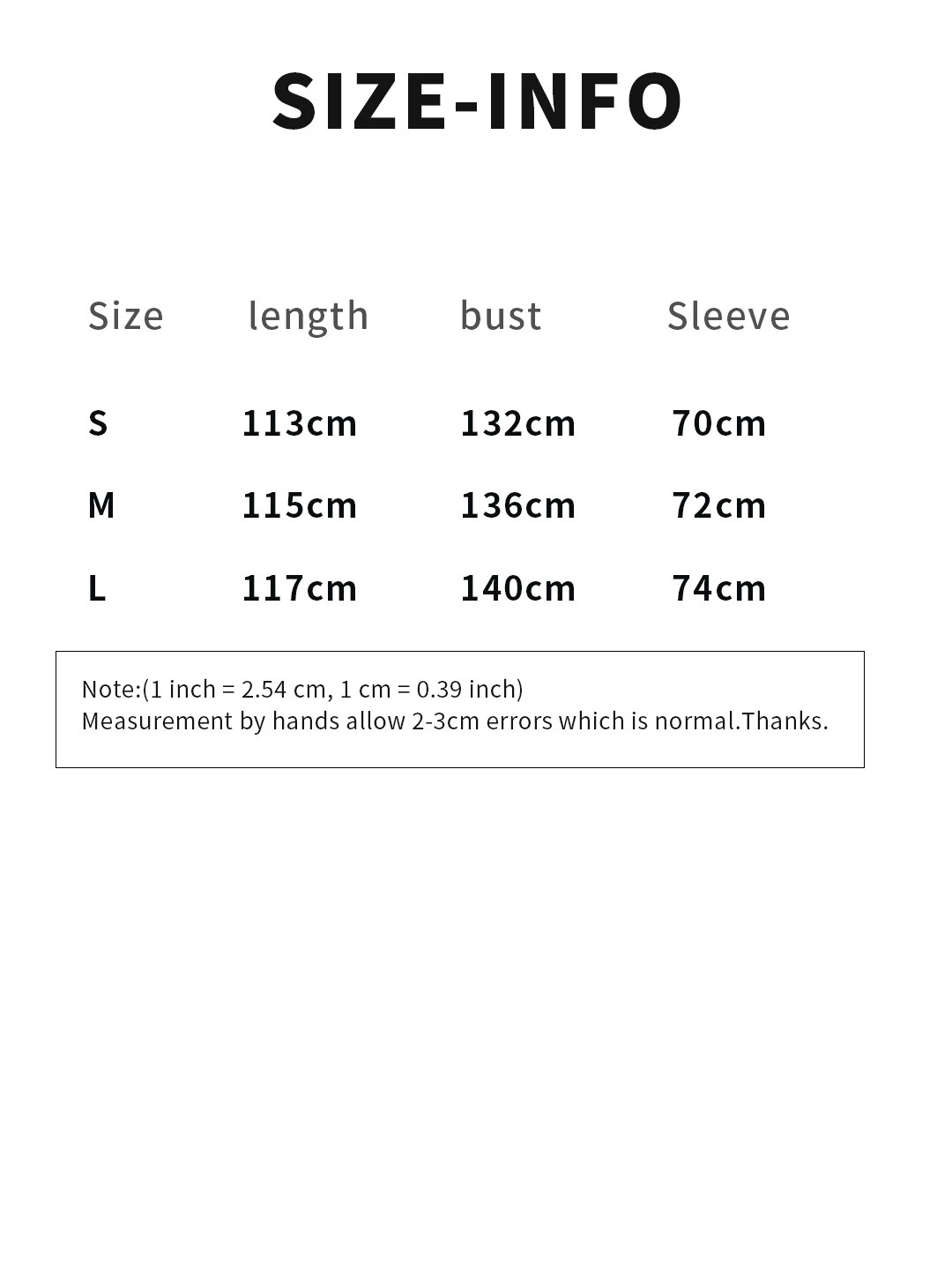 SIZE-INFO

| Size | length | bust | Sleeve |
|---|---|---|---|
| S | 113cm | 132cm | 70cm |
| M | 115cm | 136cm | 72cm |
| L | 117cm | 140cm | 74cm |

Note:(1 inch = 2.54 cm, 1 cm = 0.39 inch)
Measurement by hands allow 2-3cm errors which is normal.Thanks.